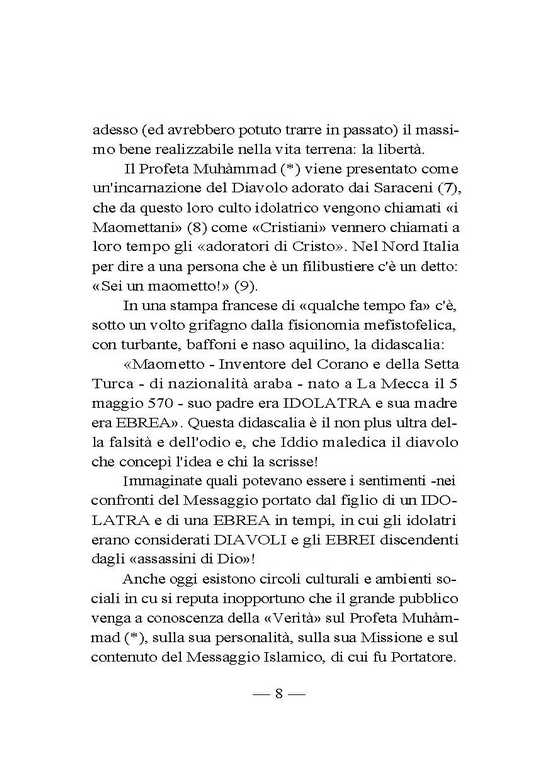 adesso (ed avrebbero potuto trarre in passato) il massimo bene realizzabile nella vita terrena: la libertà.

Il Profeta Muhàmmad (*) viene presentato come un'incarnazione del Diavolo adorato dai Saraceni (7), che da questo loro culto idolatrico vengono chiamati «i Maomettani» (8) come «Cristiani» vennero chiamati a loro tempo gli «adoratori di Cristo». Nel Nord Italia per dire a una persona che è un filibustiere c'è un detto: «Sei un maometto!» (9).

In una stampa francese di «qualche tempo fa» c'è, sotto un volto grifagno dalla fisionomia mefistofelica, con turbante, baffoni e naso aquilino, la didascalia:

«Maometto - Inventore del Corano e della Setta Turca - di nazionalità araba - nato a La Mecca il 5 maggio 570 - suo padre era IDOLATRA e sua madre era EBREA». Questa didascalia è il non plus ultra della falsità e dell'odio e, che Iddio maledica il diavolo che concepì l'idea e chi la scrisse!

Immaginate quali potevano essere i sentimenti -nei confronti del Messaggio portato dal figlio di un IDOLATRA e di una EBREA in tempi, in cui gli idolatri erano considerati DIAVOLI e gli EBREI discendenti dagli «assassini di Dio»!

Anche oggi esistono circoli culturali e ambienti sociali in cu si reputa inopportuno che il grande pubblico venga a conoscenza della «Verità» sul Profeta Muhàmmad (*), sulla sua personalità, sulla sua Missione e sul contenuto del Messaggio Islamico, di cui fu Portatore.

— 8 —